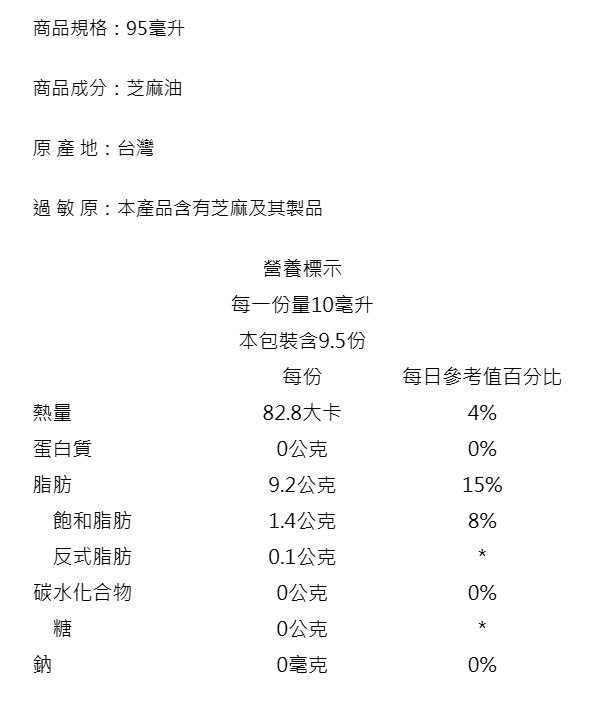 商品規格：95毫升

商品成分：芝麻油

原 產 地：台灣

過 敏 原：本產品含有芝麻及其製品

營養標示
每一份量10毫升
本包裝含9.5份

| | 每份 | 每日參考值百分比 |
|---|---|---|
| 熱量 | 82.8大卡 | 4% |
| 蛋白質 | 0公克 | 0% |
| 脂肪 | 9.2公克 | 15% |
| 飽和脂肪 | 1.4公克 | 8% |
| 反式脂肪 | 0.1公克 | * |
| 碳水化合物 | 0公克 | 0% |
| 糖 | 0公克 | * |
| 鈉 | 0毫克 | 0% |